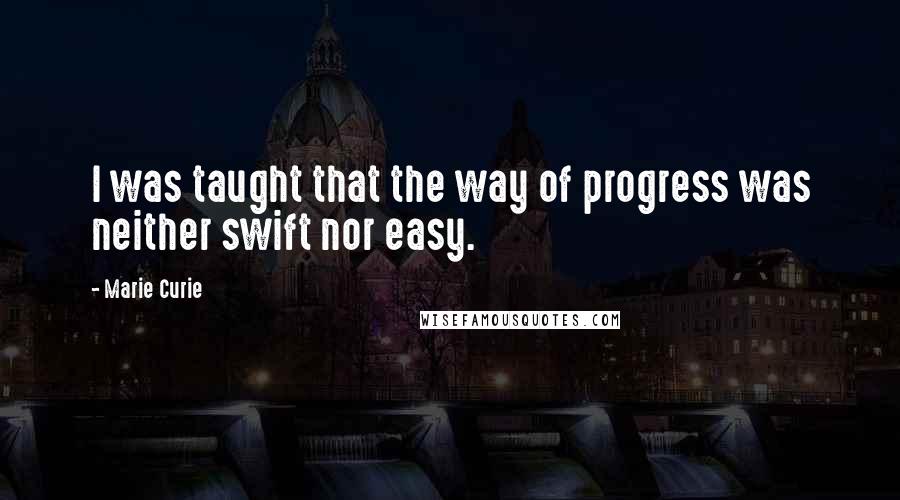 I was taught that the way of progress was neither swift nor easy.

- Marie Curie

WISEFAMOUSQUOTES.COM